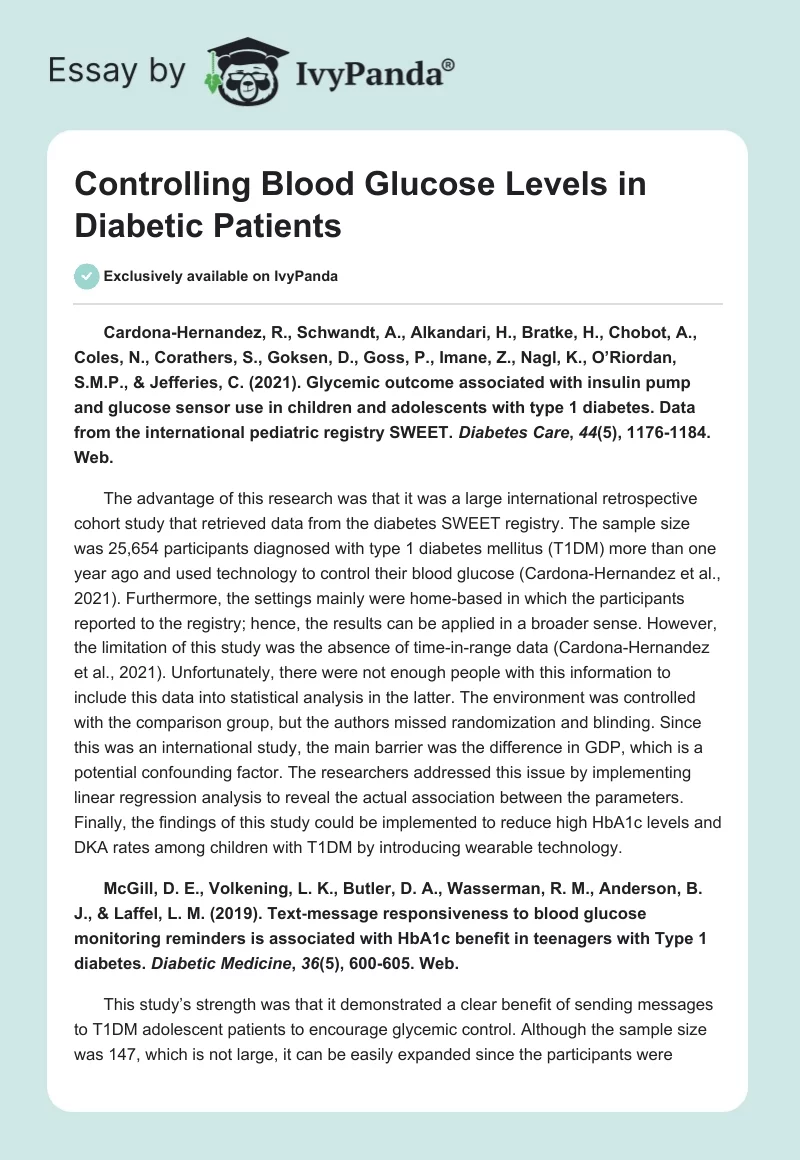 Essay by IvyPanda®

Controlling Blood Glucose Levels in Diabetic Patients

Exclusively available on IvyPanda

Cardona-Hernandez, R., Schwandt, A., Alkandari, H., Bratke, H., Chobot, A., Coles, N., Corathers, S., Goksen, D., Goss, P., Imane, Z., Nagl, K., O'Riordan, S.M.P., & Jefferies, C. (2021). Glycemic outcome associated with insulin pump and glucose sensor use in children and adolescents with type 1 diabetes. Data from the international pediatric registry SWEET. Diabetes Care, 44(5), 1176-1184. Web.

The advantage of this research was that it was a large international retrospective cohort study that retrieved data from the diabetes SWEET registry. The sample size was 25,654 participants diagnosed with type 1 diabetes mellitus (T1DM) more than one year ago and used technology to control their blood glucose (Cardona-Hernandez et al., 2021). Furthermore, the settings mainly were home-based in which the participants reported to the registry; hence, the results can be applied in a broader sense. However, the limitation of this study was the absence of time-in-range data (Cardona-Hernandez et al., 2021). Unfortunately, there were not enough people with this information to include this data into statistical analysis in the latter. The environment was controlled with the comparison group, but the authors missed randomization and blinding. Since this was an international study, the main barrier was the difference in GDP, which is a potential confounding factor. The researchers addressed this issue by implementing linear regression analysis to reveal the actual association between the parameters. Finally, the findings of this study could be implemented to reduce high HbA1c levels and DKA rates among children with T1DM by introducing wearable technology.

McGill, D. E., Volkening, L. K., Butler, D. A., Wasserman, R. M., Anderson, B. J., & Laffel, L. M. (2019). Text-message responsiveness to blood glucose monitoring reminders is associated with HbA1c benefit in teenagers with Type 1 diabetes. Diabetic Medicine, 36(5), 600-605. Web.

This study's strength was that it demonstrated a clear benefit of sending messages to T1DM adolescent patients to encourage glycemic control. Although the sample size was 147, which is not large, it can be easily expanded since the participants were